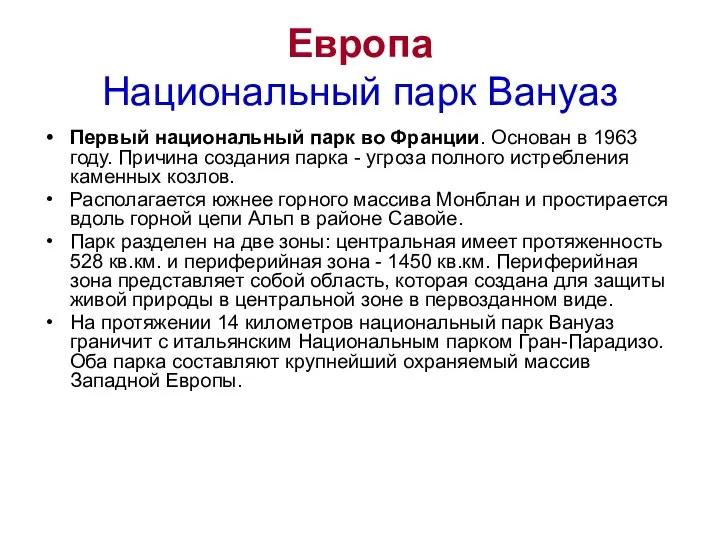 Европа
Национальный парк Вануаз

• Первый национальный парк во Франции. Основан в 1963 году. Причина создания парка - угроза полного истребления каменных козлов.
• Располагается южнее горного массива Монблан и простирается вдоль горной цепи Альп в районе Савойе.
• Парк разделен на две зоны: центральная имеет протяженность 528 кв.км. и периферийная зона - 1450 кв.км. Периферийная зона представляет собой область, которая создана для защиты живой природы в центральной зоне в первозданном виде.
• На протяжении 14 километров национальный парк Вануаз граничит с итальянским Национальным парком Гран-Парадизо. Оба парка составляют крупнейший охраняемый массив Западной Европы.